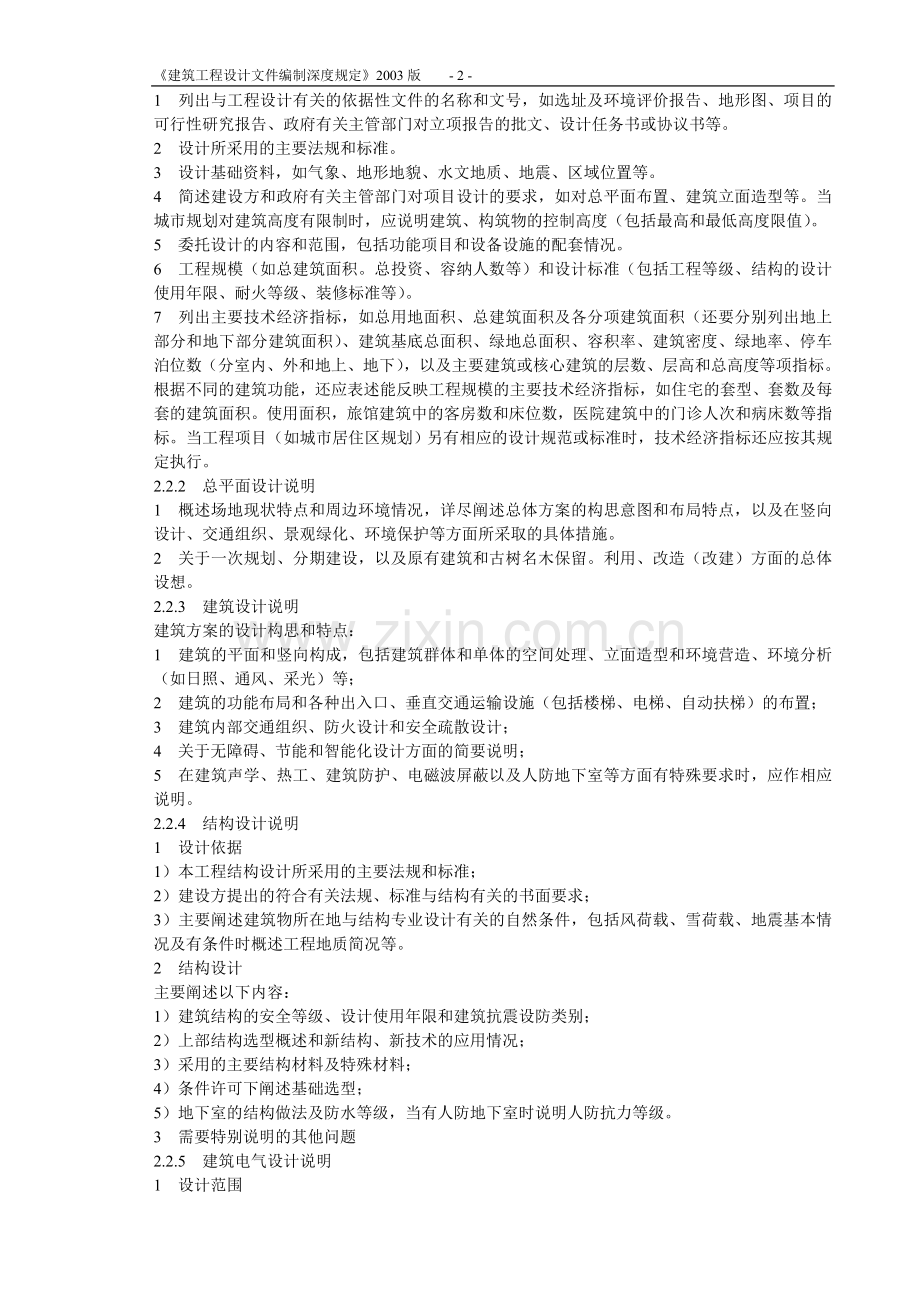 《建筑工程设计文件编制深度规定》2003 版　- 2 -

1　列出与工程设计有关的依据性文件的名称和文号，如选址及环境评价报告、地形图、项目的可行性研究报告、政府有关主管部门对立项报告的批文、设计任务书或协议书等。

2　设计所采用的主要法规和标准。

3　设计基础资料，如气象、地形地貌、水文地质、地震、区域位置等。

4　简述建设方和政府有关主管部门对项目设计的要求，如对总平面布置、建筑立面造型等。当城市规划对建筑高度有限制时，应说明建筑、构筑物的控制高度（包括最高和最低高度限值）。

5　委托设计的内容和范围，包括功能项目和设备设施的配套情况。

6　工程规模（如总建筑面积。总投资、容纳人数等）和设计标准（包括工程等级、结构的设计使用年限、耐火等级、装修标准等）。

7　列出主要技术经济指标，如总用地面积、总建筑面积及各分项建筑面积（还要分别列出地上部分和地下部分建筑面积）、建筑基底总面积、绿地总面积、容积率、建筑密度、绿地率、停车泊位数（分室内、外和地上、地下），以及主要建筑或核心建筑的层数、层高和总高度等项指标。根据不同的建筑功能，还应表述能反映工程规模的主要技术经济指标，如住宅的套型、套数及每套的建筑面积。使用面积，旅馆建筑中的客房数和床位数，医院建筑中的门诊人次和病床数等指标。当工程项目（如城市居住区规划）另有相应的设计规范或标准时，技术经济指标还应按其规定执行。

2.2.2　总平面设计说明

1　概述场地现状特点和周边环境情况，详尽阐述总体方案的构思意图和布局特点，以及在竖向设计、交通组织、景观绿化、环境保护等方面所采取的具体措施。

2　关于一次规划、分期建设，以及原有建筑和古树名木保留。利用、改造（改建）方面的总体设想。

2.2.3　建筑设计说明

建筑方案的设计构思和特点：

1　建筑的平面和竖向构成，包括建筑群体和单体的空间处理、立面造型和环境营造、环境分析（如日照、通风、采光）等；

2　建筑的功能布局和各种出入口、垂直交通运输设施（包括楼梯、电梯、自动扶梯）的布置；

3　建筑内部交通组织、防火设计和安全疏散设计；

4　关于无障碍、节能和智能化设计方面的简要说明；

5　在建筑声学、热工、建筑防护、电磁波屏蔽以及人防地下室等方面有特殊要求时，应作相应说明。

2.2.4　结构设计说明

1　设计依据

1）本工程结构设计所采用的主要法规和标准；

2）建设方提出的符合有关法规、标准与结构有关的书面要求；

3）主要阐述建筑物所在地与结构专业设计有关的自然条件，包括风荷载、雪荷载、地震基本情况及有条件时概述工程地质简况等。

2　结构设计

主要阐述以下内容：

1）建筑结构的安全等级、设计使用年限和建筑抗震设防类别；

2）上部结构选型概述和新结构、新技术的应用情况；

3）采用的主要结构材料及特殊材料；

4）条件许可下阐述基础选型；

5）地下室的结构做法及防水等级，当有人防地下室时说明人防抗力等级。

3　需要特别说明的其他问题

2.2.5　建筑电气设计说明

1　设计范围

www.zixin.com.cn